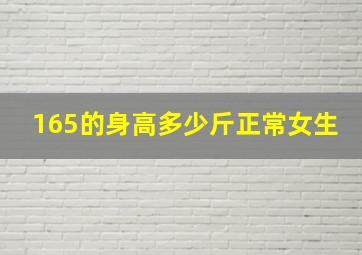 165的身高多少斤正常女生